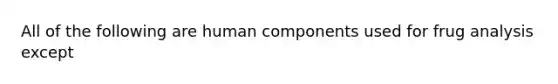 All of the following are human components used for frug analysis except